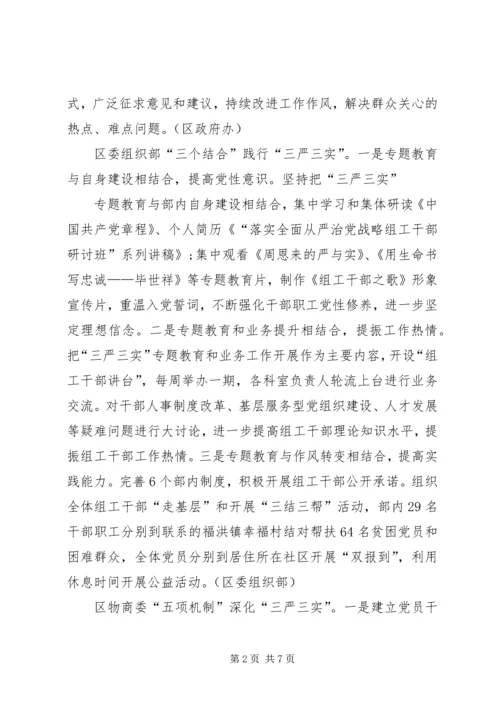 式，广泛征求意见和建议，持续改进工作作风，解决群众关心的热点、难点问题。（区政府办）

区委组织部“三个结合”践行“三严三实”。一是专题教育与自身建设相结合，提高党性意识。坚持把“三严三实”

专题教育与部内自身建设相结合，集中学习和集体研读《中国共产党章程》、个人简历《“落实全面从严治党战略组工干部研讨班”系列讲稿》；集中观看《周恩来的严与实》、《用生命书写忠诚——毕世祥》等专题教育片，制作《组工干部之歌》形象宣传片，重温入党誓词，不断强化干部职工党性修养，进一步坚定理想信念。二是专题教育和业务提升相结合，提振工作热情。把“三严三实”专题教育和业务工作开展作为主要内容，开设“组工干部讲台”，每周举办一期，各科室负责人轮流上台进行业务交流。对干部人事制度改革、基层服务型党组织建设、人才发展等疑难问题进行大讨论，进一步提高组工干部理论知识水平，提振组工干部工作热情。三是专题教育与作风转变相结合，提高实践能力。完善6个部内制度，积极开展组工干部公开承诺。组织全体组工干部“走基层”和开展“三结三帮”活动，部内29名干部职工分别到联系的福洪镇幸福村结对帮扶64名贫困党员和困难群众，全体党员分别到居住所在社区开展“双报到”，利用休息时间开展公益活动。（区委组织部）

区物商委“五项机制”深化“三严三实”。一是建立党员干

第2页 共7页